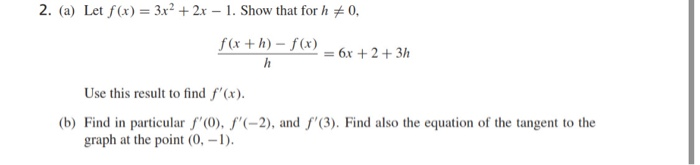 2. (a) Let $f(x) = 3x^2 + 2x - 1$. Show that for $h \neq 0$,

$$\frac{f(x+h) - f(x)}{h} = 6x + 2 + 3h$$

Use this result to find $f'(x)$.

(b) Find in particular $f'(0)$, $f'(-2)$, and $f'(3)$. Find also the equation of the tangent to the graph at the point $(0, -1)$.